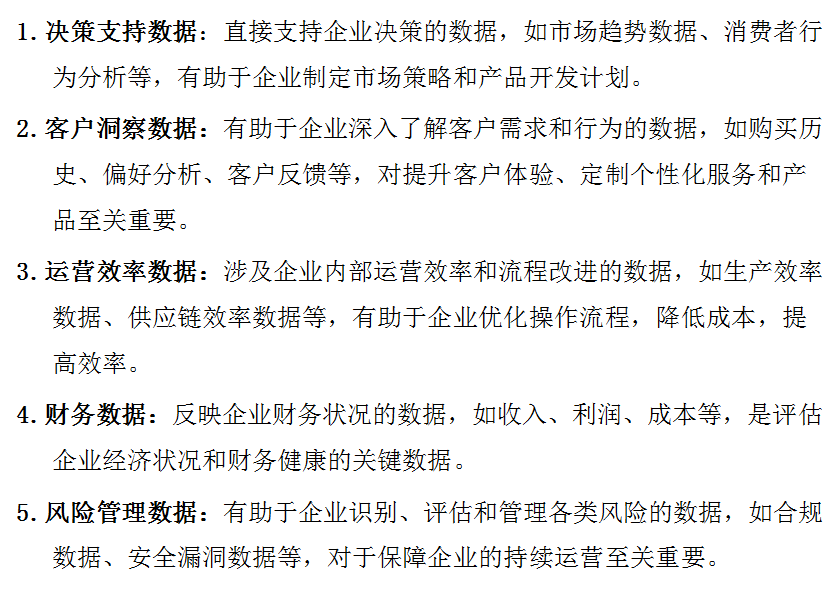 1. 决策支持数据：直接支持企业决策的数据，如市场趋势数据、消费者行为分析等，有助于企业制定市场策略和产品开发计划。

2. 客户洞察数据：有助于企业深入了解客户需求和行为的数据，如购买历史、偏好分析、客户反馈等，对提升客户体验、定制个性化服务和产品至关重要。

3. 运营效率数据：涉及企业内部运营效率和流程改进的数据，如生产效率数据、供应链效率数据等，有助于企业优化操作流程，降低成本，提高效率。

4. 财务数据：反映企业财务状况的数据，如收入、利润、成本等，是评估企业经济状况和财务健康的关键数据。

5. 风险管理数据：有助于企业识别、评估和管理各类风险的数据，如合规数据、安全漏洞数据等，对于保障企业的持续运营至关重要。